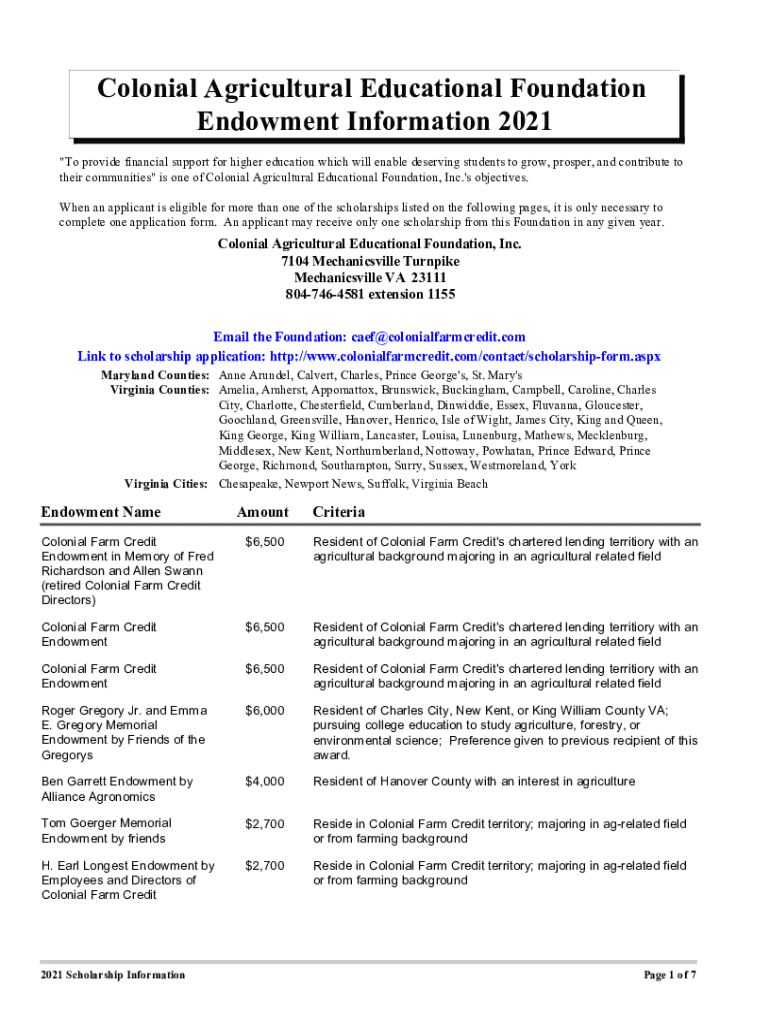 Colonial Agricultural Educational Foundation Endowment Information 2021

"To provide financial support for higher education which will enable deserving students to grow, prosper, and contribute to their communities" is one of Colonial Agricultural Educational Foundation, Inc.'s objectives.

When an applicant is eligible for more than one of the scholarships listed on the following pages, it is only necessary to complete one application form. An applicant may receive only one scholarship from this Foundation in any given year.

Colonial Agricultural Educational Foundation, Inc.
7104 Mechanicsville Turnpike
Mechanicsville VA 23111
804-746-4581 extension 1155

Email the Foundation: caef@colonialfarmcredit.com
Link to scholarship application: http://www.colonialfarmcredit.com/contact/scholarship-form.aspx

Maryland Counties: Anne Arundel, Calvert, Charles, Prince George's, St. Mary's
Virginia Counties: Amelia, Amherst, Appomattox, Brunswick, Buckingham, Campbell, Caroline, Charles City, Charlotte, Chesterfield, Cumberland, Dinwiddie, Essex, Fluvanna, Gloucester, Goochland, Greensville, Hanover, Henrico, Isle of Wight, James City, King and Queen, King George, King William, Lancaster, Louisa, Lunenburg, Mathews, Mecklenburg, Middlesex, New Kent, Northumberland, Nottoway, Powhatan, Prince Edward, Prince George, Richmond, Southampton, Surry, Sussex, Westmoreland, York
Virginia Cities: Chesapeake, Newport News, Suffolk, Virginia Beach

| Endowment Name | Amount | Criteria |
|---|---|---|
| Colonial Farm Credit Endowment in Memory of Fred Richardson and Allen Swann (retired Colonial Farm Credit Directors) | $6,500 | Resident of Colonial Farm Credit's chartered lending territiory with an agricultural background majoring in an agricultural related field |
| Colonial Farm Credit Endowment | $6,500 | Resident of Colonial Farm Credit's chartered lending territiory with an agricultural background majoring in an agricultural related field |
| Colonial Farm Credit Endowment | $6,500 | Resident of Colonial Farm Credit's chartered lending territiory with an agricultural background majoring in an agricultural related field |
| Roger Gregory Jr. and Emma E. Gregory Memorial Endowment by Friends of the Gregorys | $6,000 | Resident of Charles City, New Kent, or King William County VA; pursuing college education to study agriculture, forestry, or environmental science; Preference given to previous recipient of this award. |
| Ben Garrett Endowment by Alliance Agronomics | $4,000 | Resident of Hanover County with an interest in agriculture |
| Tom Goerger Memorial Endowment by friends | $2,700 | Reside in Colonial Farm Credit territory; majoring in ag-related field or from farming background |
| H. Earl Longest Endowment by Employees and Directors of Colonial Farm Credit | $2,700 | Reside in Colonial Farm Credit territory; majoring in ag-related field or from farming background |

2021 Scholarship Information

Page 1 of 7